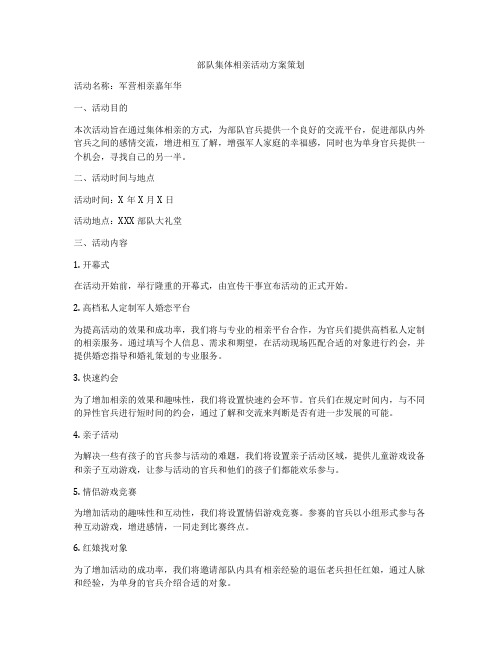 部队集体相亲活动方案策划

活动名称：军营相亲嘉年华

一、活动目的

本次活动旨在通过集体相亲的方式，为部队官兵提供一个良好的交流平台，促进部队内外官兵之间的感情交流，增进相互了解，增强军人家庭的幸福感，同时也为单身官兵提供一个机会，寻找自己的另一半。

二、活动时间与地点

活动时间：X 年 X 月 X 日

活动地点：XXX 部队大礼堂

三、活动内容

1. 开幕式

在活动开始前，举行隆重的开幕式，由宣传干事宣布活动的正式开始。

2. 高档私人定制军人婚恋平台

为提高活动的效果和成功率，我们将与专业的相亲平台合作，为官兵们提供高档私人定制的相亲服务。通过填写个人信息、需求和期望，在活动现场匹配合适的对象进行约会，并提供婚恋指导和婚礼策划的专业服务。

3. 快速约会

为了增加相亲的效果和趣味性，我们将设置快速约会环节。官兵们在规定时间内，与不同的异性官兵进行短时间的约会，通过了解和交流来判断是否有进一步发展的可能。

4. 亲子活动

为解决一些有孩子的官兵参与活动的难题，我们将设置亲子活动区域，提供儿童游戏设备和亲子互动游戏，让参与活动的官兵和他们的孩子们都能欢乐参与。

5. 情侣游戏竞赛

为增加活动的趣味性和互动性，我们将设置情侣游戏竞赛。参赛的官兵以小组形式参与各种互动游戏，增进感情，一同走到比赛终点。

6. 红娘找对象

为了增加活动的成功率，我们将邀请部队内具有相亲经验的退伍老兵担任红娘，通过人脉和经验，为单身的官兵介绍合适的对象。